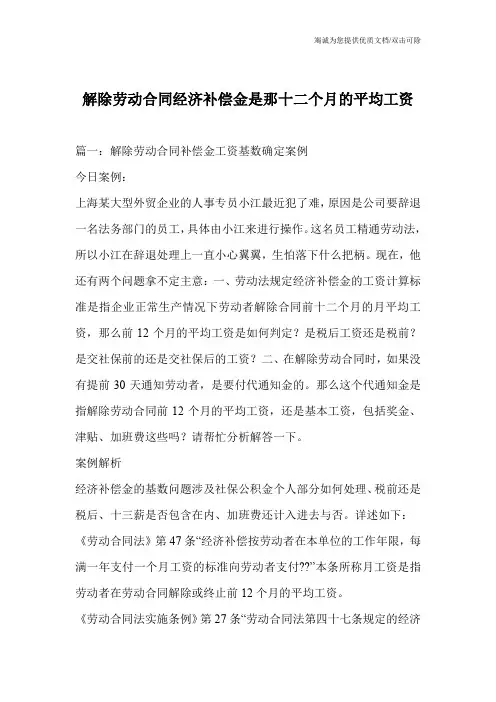 海诚为您提供优质文档/双击可除

解除劳动合同经济补偿金是那十二个月的平均工资

篇一：解除劳动合同补偿金工资基数确定案例

今日案例：

上海某大型外贸企业的人事专员小江最近犯了难，原因是公司要辞退一名法务部门的员工，具体由小江来进行操作。这名员工精通劳动法，所以小江在辞退处理上一直小心翼翼，生怕落下什么把柄。现在，他还有两个问题拿不定主意：一、劳动法规定经济补偿金的工资计算标准是指企业正常生产情况下劳动者解除合同前十二个月的月平均工资，那么前 12 个月的平均工资是如何判定？是税后工资还是税前？是交社保前的还是交社保后的工资？二、在解除劳动合同时，如果没有提前 30 天通知劳动者，是要付代通知金的。那么这个代通知金是指解除劳动合同前 12 个月的平均工资，还是基本工资，包括奖金、津贴、加班费这些吗？请帮忙分析解答一下。

案例解析

经济补偿金的基数问题涉及社保公积金个人部分如何处理、税前还是税后、十三薪是否包含在内、加班费还计入进去与否。详述如下：

《劳动合同法》第 47 条“经济补偿按劳动者在本单位的工作年限，每满一年支付一个月工资的标准向劳动者支付??”本条所称月工资是指劳动者在劳动合同解除或终止前 12 个月的平均工资。

《劳动合同法实施条例》第 27 条“劳动合同法第四十七条规定的经济